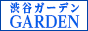 渋谷ガーデン
GARDEN